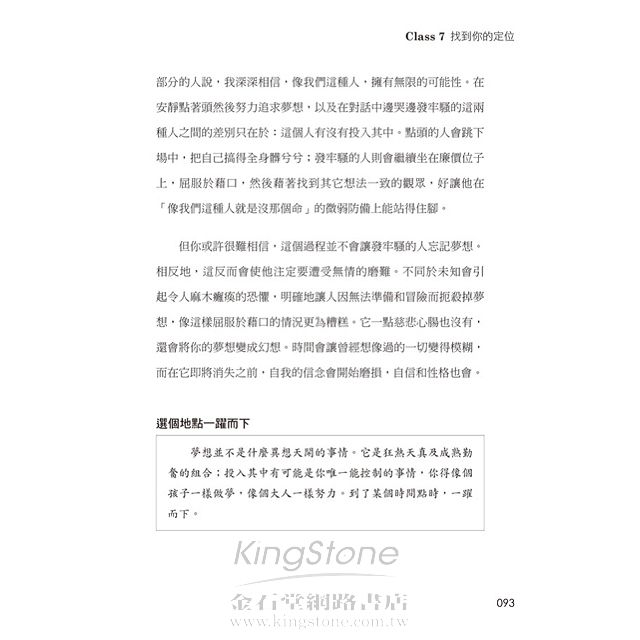 Class 7 找到你的定位

部分的人說，我深深相信，像我們這種人，擁有無限的可能性。在安靜點著頭然後努力追求夢想，以及在對話中邊哭邊發牢騷的這兩種人之間的差別只在於：這個人有沒有投入其中。點頭的人會跳下場中，把自己搞得全身髒兮兮；發牢騷的人則會繼續坐在廉價位子上，屈服於藉口，然後藉著找到其它想法一致的觀眾，好讓他在「像我們這種人就是沒那個命」的微弱防備上能站得住腳。

但你或許很難相信，這個過程並不會讓發牢騷的人忘記夢想。相反地，這反而會使他注定要遭受無情的磨難。不同於未知會引起令人麻木癱瘓的恐懼，明確地讓人因無法準備和冒險而扼殺掉夢想，像這樣屈服於藉口的情況更為糟糕。它一點慈悲心腸也沒有，還會將你的夢想變成幻想。時間會讓曾經想像過的一切變得模糊，而在它即將消失之前，自我的信念會開始磨損，自信和性格也會。

選個地點一躍而下

夢想並不是什麼異想天開的事情。它是狂熱天真及成熟勤奮的組合；投入其中有可能是你唯一能控制的事情，你得像個孩子一樣做夢，像個大人一樣努力。到了某個時間點時，一躍而下。

KingStone
金石堂網路書店
www.kingstone.com.tw

093